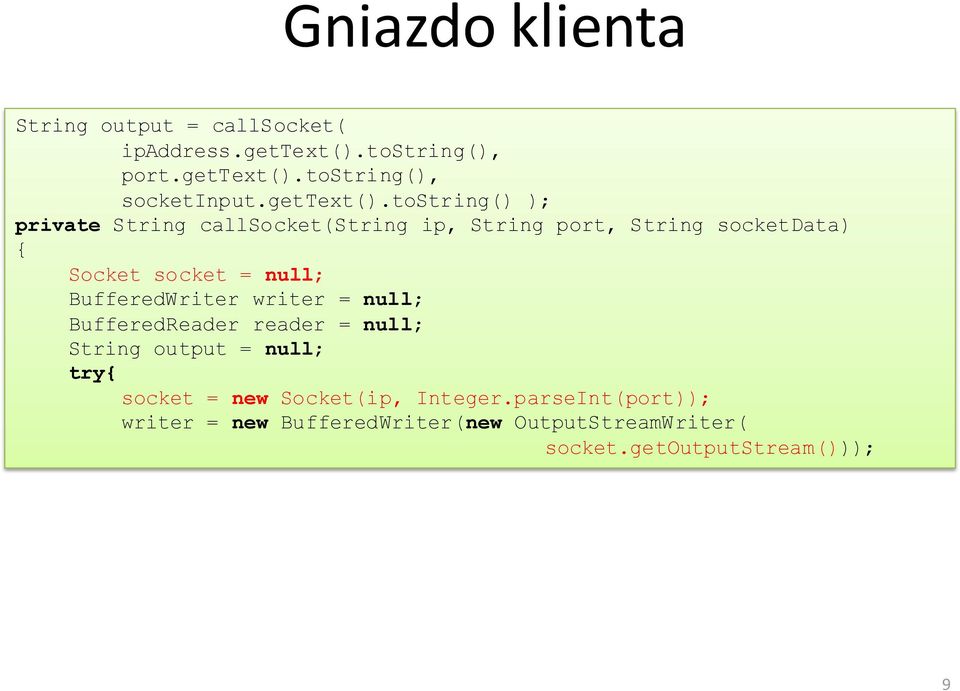 Gniazdo klienta

String output = callSocket(
        ipAddress.getText().toString(),
        port.getText().toString(),
        socketInput.getText().toString() );
private String callSocket(String ip, String port, String socketData)
{
    Socket socket = null;
    BufferedWriter writer = null;
    BufferedReader reader = null;
    String output = null;
    try{
        socket = new Socket(ip, Integer.parseInt(port));
        writer = new BufferedWriter(new OutputStreamWriter(
                                        socket.getOutputStream()));

9